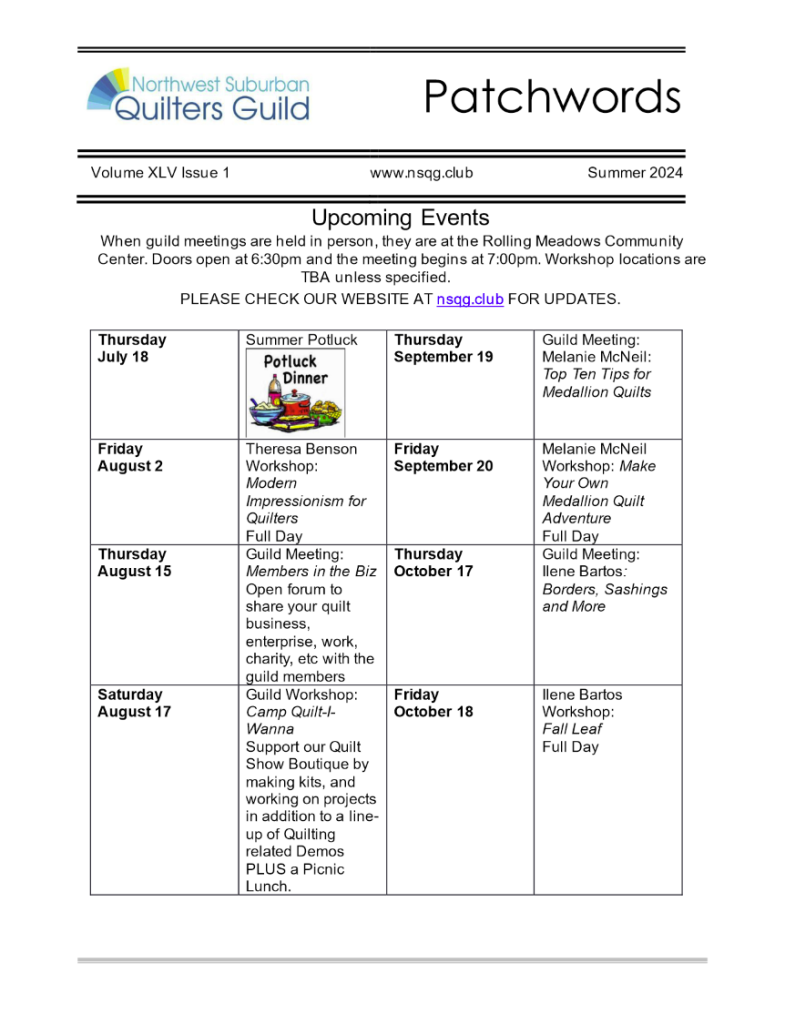 Northwest Suburban Quilters Guild

Patchwords

Volume XLV Issue 1 www.nsqg.club Summer 2024

Upcoming Events

When guild meetings are held in person, they are at the Rolling Meadows Community Center. Doors open at 6:30pm and the meeting begins at 7:00pm. Workshop locations are TBA unless specified.

PLEASE CHECK OUR WEBSITE AT nsqg.club FOR UPDATES.

| Thursday July 18 | Summer Potluck Potluck Dinner | Thursday September 19 | Guild Meeting: Melanie McNeil: Top Ten Tips for Medallion Quilts |
|---|---|---|---|
| Friday August 2 | Theresa Benson Workshop: Modern Impressionism for Quilters Full Day | Friday September 20 | Melanie McNeil Workshop: Make Your Own Medallion Quilt Adventure Full Day |
| Thursday August 15 | Guild Meeting: Members in the Biz Open forum to share your quilt business, enterprise, work, charity, etc with the guild members | Thursday October 17 | Guild Meeting: Ilene Bartos: Borders, Sashings and More |
| Saturday August 17 | Guild Workshop: Camp Quilt-I-Wanna Support our Quilt Show Boutique by making kits, and working on projects in addition to a line-up of Quilting related Demos PLUS a Picnic Lunch. | Friday October 18 | Ilene Bartos Workshop: Fall Leaf Full Day |